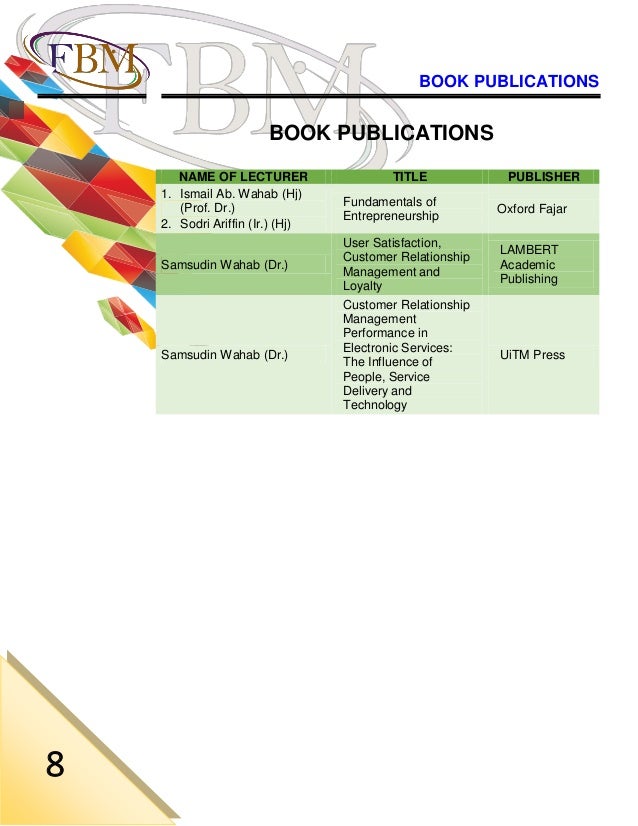 FBM

BOOK PUBLICATIONS

BOOK PUBLICATIONS

| NAME OF LECTURER | TITLE | PUBLISHER |
|---|---|---|
| 1. Ismail Ab. Wahab (Hj) (Prof. Dr.) 2. Sodri Ariffin (Ir.) (Hj) | Fundamentals of Entrepreneurship | Oxford Fajar |
| Samsudin Wahab (Dr.) | User Satisfaction, Customer Relationship Management and Loyalty | LAMBERT Academic Publishing |
| Samsudin Wahab (Dr.) | Customer Relationship Management Performance in Electronic Services: The Influence of People, Service Delivery and Technology | UiTM Press |

8

FBM